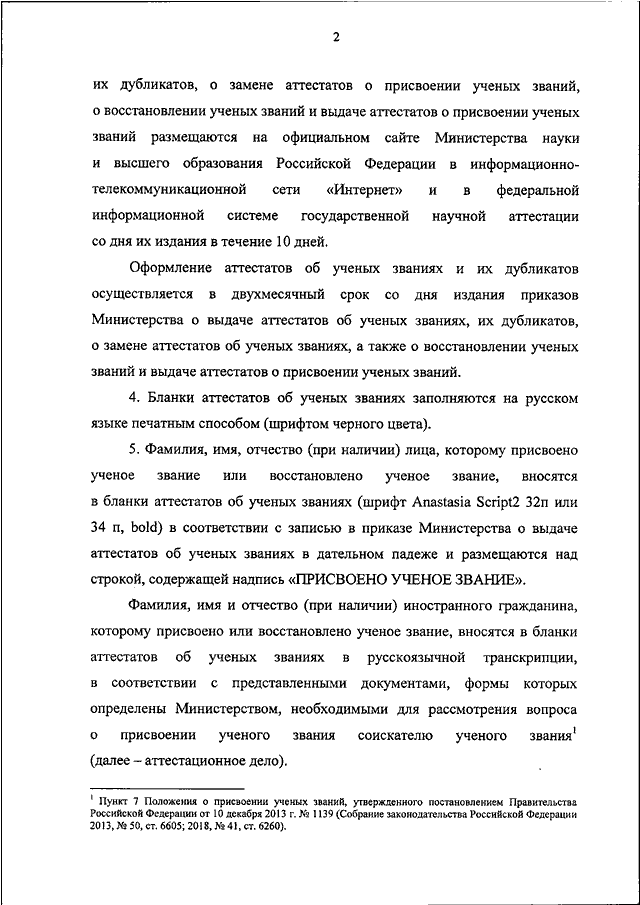 2

их дубликатов, о замене аттестатов о присвоении ученых званий, о восстановлении ученых званий и выдаче аттестатов о присвоении ученых званий размещаются на официальном сайте Министерства науки и высшего образования Российской Федерации в информационно-телекоммуникационной сети «Интернет» и в федеральной информационной системе государственной научной аттестации со дня их издания в течение 10 дней.

Оформление аттестатов об ученых званиях и их дубликатов осуществляется в двухмесячный срок со дня издания приказов Министерства о выдаче аттестатов об ученых званиях, их дубликатов, о замене аттестатов об ученых званиях, а также о восстановлении ученых званий и выдаче аттестатов о присвоении ученых званий.

4. Бланки аттестатов об ученых званиях заполняются на русском языке печатным способом (шрифтом черного цвета).

5. Фамилия, имя, отчество (при наличии) лица, которому присвоено ученое звание или восстановлено ученое звание, вносятся в бланки аттестатов об ученых званиях (шрифт Anastasia Script2 32п или 34 п, bold) в соответствии с записью в приказе Министерства о выдаче аттестатов об ученых званиях в дательном падеже и размещаются над строкой, содержащей надпись «ПРИСВОЕНО УЧЕНОЕ ЗВАНИЕ».

Фамилия, имя и отчество (при наличии) иностранного гражданина, которому присвоено или восстановлено ученое звание, вносятся в бланки аттестатов об ученых званиях в русскоязычной транскрипции, в соответствии с представленными документами, формы которых определены Министерством, необходимыми для рассмотрения вопроса о присвоении ученого звания соискателю ученого звания$^1$ (далее – аттестационное дело).

$^1$ Пункт 7 Положения о присвоении ученых званий, утвержденного постановлением Правительства Российской Федерации от 10 декабря 2013 г. № 1139 (Собрание законодательства Российской Федерации 2013, № 50, ст. 6605; 2018, № 41, ст. 6260).